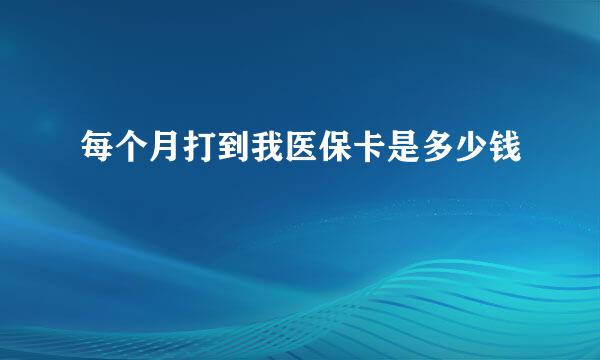 每个月打到我医保卡是多少钱